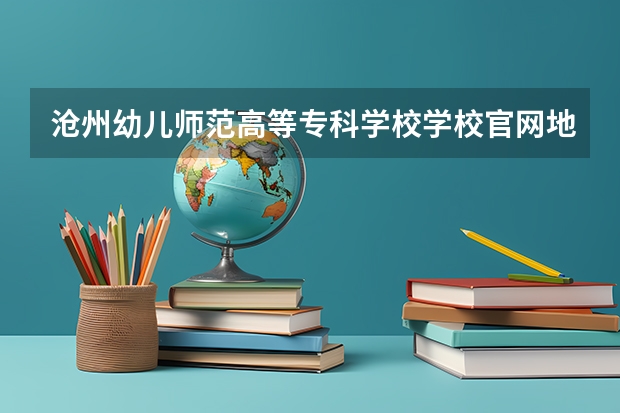 沧州幼儿师范高等专科学校学校官网地